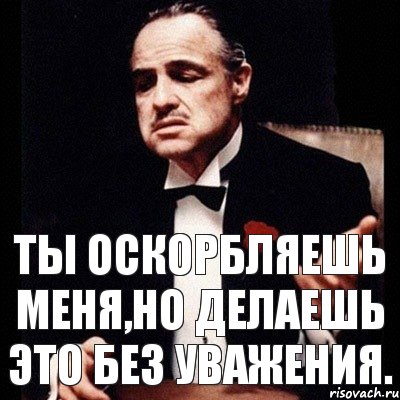 ТЫ ОСКОРБЛЯЕШЬ МЕНЯ,НО ДЕЛАЕШЬ ЭТО БЕЗ УВАЖЕНИЯ.

risovach.ru